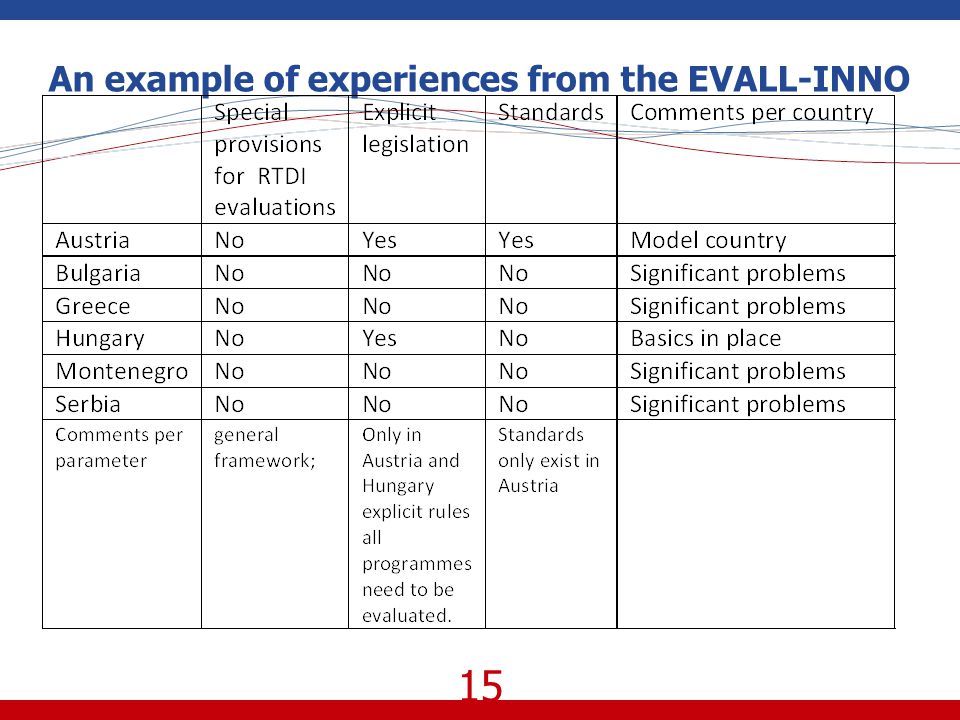 An example of experiences from the EVALL-INNO

| | Special provisions for RTDI evaluations | Explicit legislation | Standards | Comments per country |
|---|---|---|---|---|
| Austria | No | Yes | Yes | Model country |
| Bulgaria | No | No | No | Significant problems |
| Greece | No | No | No | Significant problems |
| Hungary | No | Yes | No | Basics in place |
| Montenegro | No | No | No | Significant problems |
| Serbia | No | No | No | Significant problems |
| Comments per parameter | general framework; | Only in Austria and Hungary explicit rules all programmes need to be evaluated. | Standards only exist in Austria | |

15